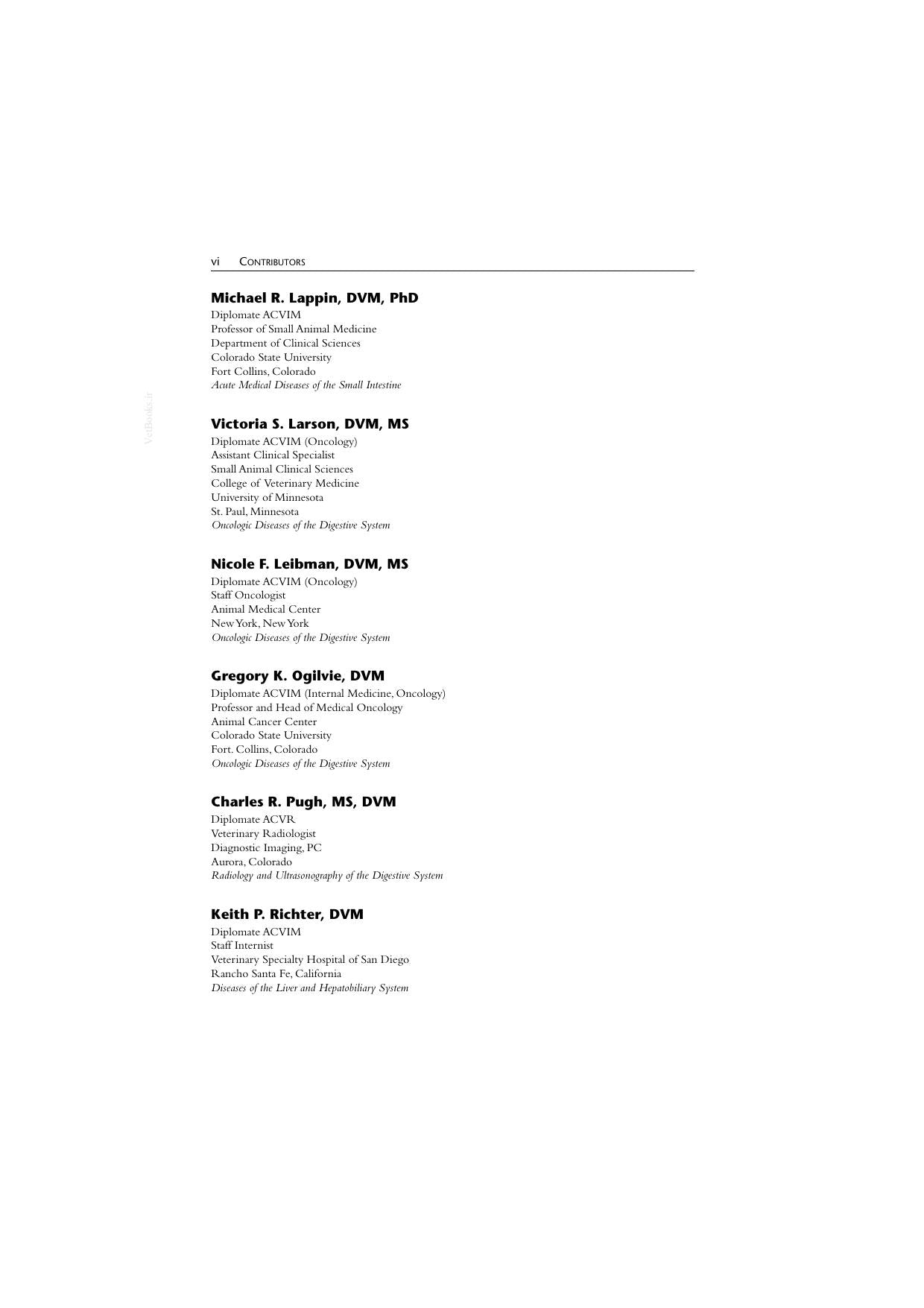 vi CONTRIBUTORS

Michael R. Lappin, DVM, PhD
Diplomate ACVIM
Professor of Small Animal Medicine
Department of Clinical Sciences
Colorado State University
Fort Collins, Colorado
Acute Medical Diseases of the Small Intestine

Victoria S. Larson, DVM, MS
Diplomate ACVIM (Oncology)
Assistant Clinical Specialist
Small Animal Clinical Sciences
College of Veterinary Medicine
University of Minnesota
St. Paul, Minnesota
Oncologic Diseases of the Digestive System

Nicole F. Leibman, DVM, MS
Diplomate ACVIM (Oncology)
Staff Oncologist
Animal Medical Center
New York, New York
Oncologic Diseases of the Digestive System

Gregory K. Ogilvie, DVM
Diplomate ACVIM (Internal Medicine, Oncology)
Professor and Head of Medical Oncology
Animal Cancer Center
Colorado State University
Fort. Collins, Colorado
Oncologic Diseases of the Digestive System

Charles R. Pugh, MS, DVM
Diplomate ACVR
Veterinary Radiologist
Diagnostic Imaging, PC
Aurora, Colorado
Radiology and Ultrasonography of the Digestive System

Keith P. Richter, DVM
Diplomate ACVIM
Staff Internist
Veterinary Specialty Hospital of San Diego
Rancho Santa Fe, California
Diseases of the Liver and Hepatobiliary System

VetBooks.ir